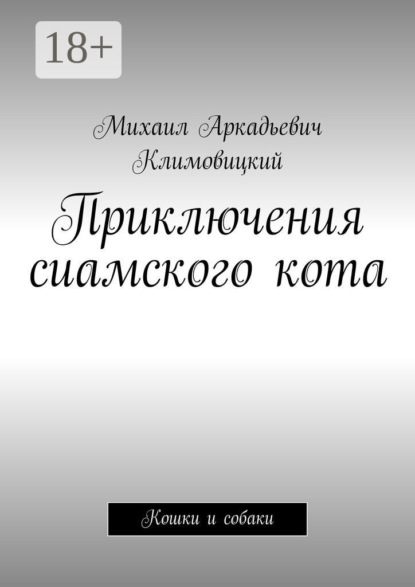 18+

Михаил Аркадьевич Климовицкий

Приключения сиамского кота

Кошки и собаки